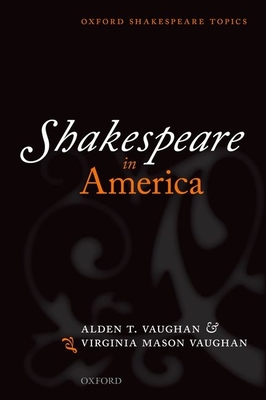 OXFORD SHAKESPEARE TOPICS

Shakespeare
in
America

ALDEN T. VAUGHAN &
VIRGINIA MASON VAUGHAN

OXFORD